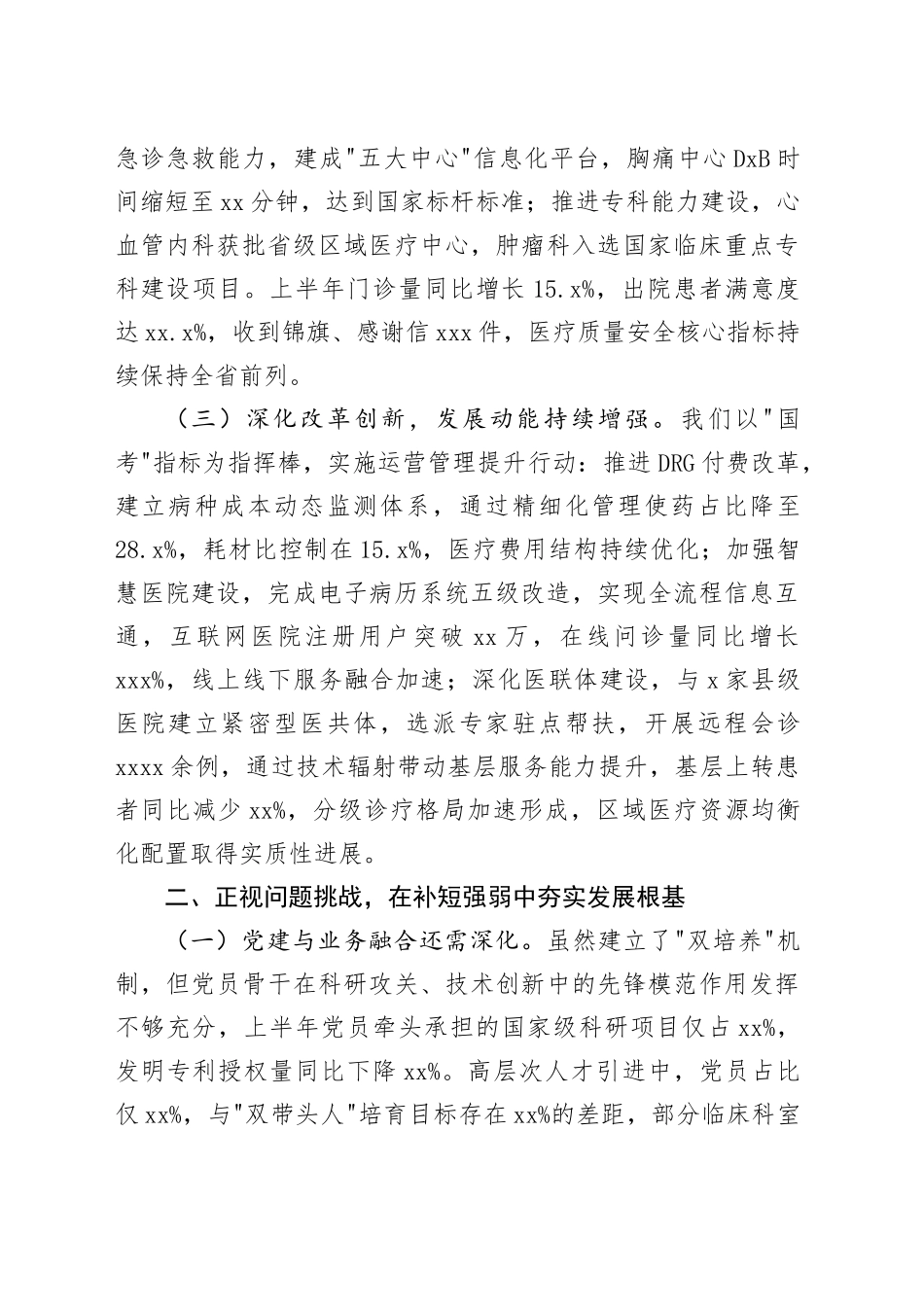 急诊急救能力，建成"五大中心"信息化平台，胸痛中心DxB时间缩短至xx分钟，达到国家标杆标准；推进专科能力建设，心血管内科获批省级区域医疗中心，肿瘤科入选国家临床重点专科建设项目。上半年门诊量同比增长15.x%，出院患者满意度达xx.x%，收到锦旗、感谢信xxx件，医疗质量安全核心指标持续保持全省前列。

（三）深化改革创新，发展动能持续增强。我们以"国考"指标为指挥棒，实施运营管理提升行动：推进DRG付费改革，建立病种成本动态监测体系，通过精细化管理使药占比降至28.x%，耗材比控制在15.x%，医疗费用结构持续优化；加强智慧医院建设，完成电子病历系统五级改造，实现全流程信息互通，互联网医院注册用户突破xx万，在线问诊量同比增长xxx%，线上线下服务融合加速；深化医联体建设，与x家县级医院建立紧密型医共体，选派专家驻点帮扶，开展远程会诊xxxx余例，通过技术辐射带动基层服务能力提升，基层上转患者同比减少xx%，分级诊疗格局加速形成，区域医疗资源均衡化配置取得实质性进展。

二、正视问题挑战，在补短强弱中夯实发展根基

（一）党建与业务融合还需深化。虽然建立了"双培养"机制，但党员骨干在科研攻关、技术创新中的先锋模范作用发挥不够充分，上半年党员牵头承担的国家级科研项目仅占xx%，发明专利授权量同比下降xx%。高层次人才引进中，党员占比仅xx%，与"双带头人"培育目标存在xx%的差距，部分临床科室